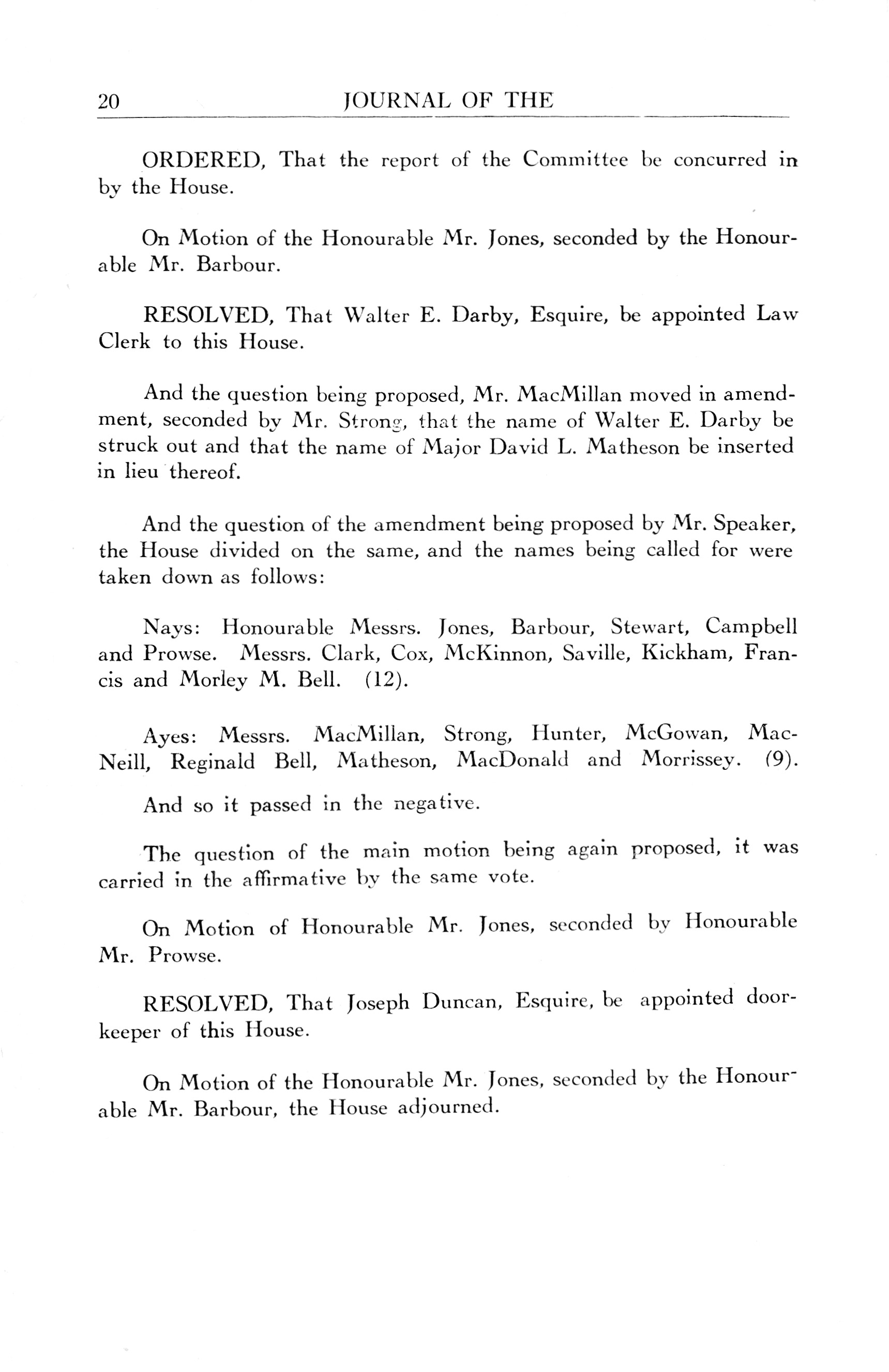 20 JOURNAL OF THE

ORDERED, That the report of the Committee be concurred in by the House.

On Motion of the Honourable Mr. Jones, seconded by the Honourable Mr. Barbour.

RESOLVED, That Walter E. Darby, Esquire, be appointed Law Clerk to this House.

And the question being proposed, Mr. MacMillan moved in amendment, seconded by Mr. Strong, that the name of Walter E. Darby be struck out and that the name of Major David L. Matheson be inserted in lieu thereof.

And the question of the amendment being proposed by Mr. Speaker, the House divided on the same, and the names being called for were taken down as follows:

Nays: Honourable Messrs. Jones, Barbour, Stewart, Campbell and Prowse. Messrs. Clark, Cox, McKinnon, Saville, Kickham, Francis and Morley M. Bell. (12).

Ayes: Messrs. MacMillan, Strong, Hunter, McGowan, MacNeill, Reginald Bell, Matheson, MacDonald and Morrissey. (9).

And so it passed in the negative.

The question of the main motion being again proposed, it was carried in the affirmative by the same vote.

On Motion of Honourable Mr. Jones, seconded by Honourable Mr. Prowse.

RESOLVED, That Joseph Duncan, Esquire, be appointed doorkeeper of this House.

On Motion of the Honourable Mr. Jones, seconded by the Honourable Mr. Barbour, the House adjourned.